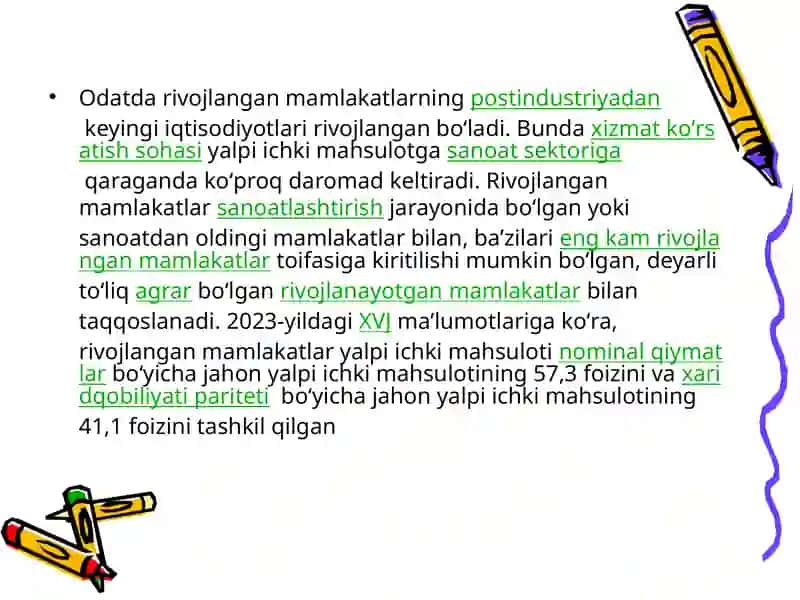 • Odatda rivojlangan mamlakatlarning postindustriyadan keyingi iqtisodiyotlari rivojlangan boʻladi. Bunda xizmat koʻrsatish sohasi yalpi ichki mahsulotga sanoat sektoriga qaraganda koʻproq daromad keltiradi. Rivojlangan mamlakatlar sanoatlashtirish jarayonida boʻlgan yoki sanoatdan oldingi mamlakatlar bilan, baʼzilari eng kam rivojlangan mamlakatlar toifasiga kiritilishi mumkin boʻlgan, deyarli toʻliq agrar boʻlgan rivojlanayotgan mamlakatlar bilan taqqoslanadi. 2023-yildagi XVJ maʼlumotlariga koʻra, rivojlangan mamlakatlar yalpi ichki mahsuloti nominal qiymatlar boʻyicha jahon yalpi ichki mahsulotining 57,3 foizini va xaridqobiliyati pariteti boʻyicha jahon yalpi ichki mahsulotining 41,1 foizini tashkil qilgan